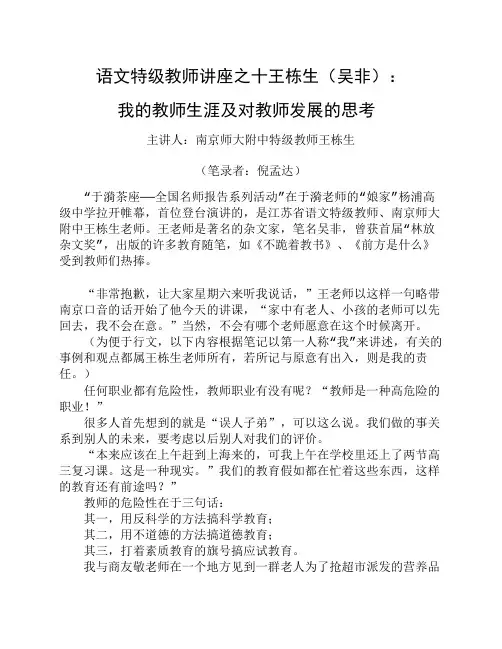 语文特级教师讲座之十王栋生（吴非）：

我的教师生涯及对教师发展的思考

主讲人：南京师大附中特级教师王栋生

（笔录者：倪孟达）

“于漪茶座—全国名师报告系列活动”在于漪老师的“娘家”杨浦高级中学拉开帷幕，首位登台演讲的，是江苏省语文特级教师、南京师大附中王栋生老师。王老师是著名的杂文家，笔名吴非，曾获首届“林放杂文奖”，出版的许多教育随笔，如《不跪着教书》、《前方是什么》受到教师们热捧。

“非常抱歉，让大家星期六来听我说话，”王老师以这样一句略带南京口音的话开始了他今天的讲课，“家中有老人、小孩的老师可以先回去，我不会在意。”当然，不会有哪个老师愿意在这个时候离开。

（为便于行文，以下内容根据笔记以第一人称“我”来讲述，有关的事例和观点都属王栋生老师所有，若所记与原意有出入，则是我的责任。）

任何职业都有危险性，教师职业有没有呢？“教师是一种高危险的职业！”

很多人首先想到的就是“误人子弟”，可以这么说。我们做的事关系到别人的未来，要考虑以后别人对我们的评价。

“本来应该在上午赶到上海来的，可我上午在学校里还上了两节高三复习课。这是一种现实。”我们的教育假如都在忙着这些东西，这样的教育还有前途吗？”

教师的危险性在于三句话：

其一，用反科学的方法搞科学教育；

其二，用不道德的方法搞道德教育；

其三，打着素质教育的旗号搞应试教育。

我与商友敬老师在一个地方见到一群老人为了抢超市派发的营养品